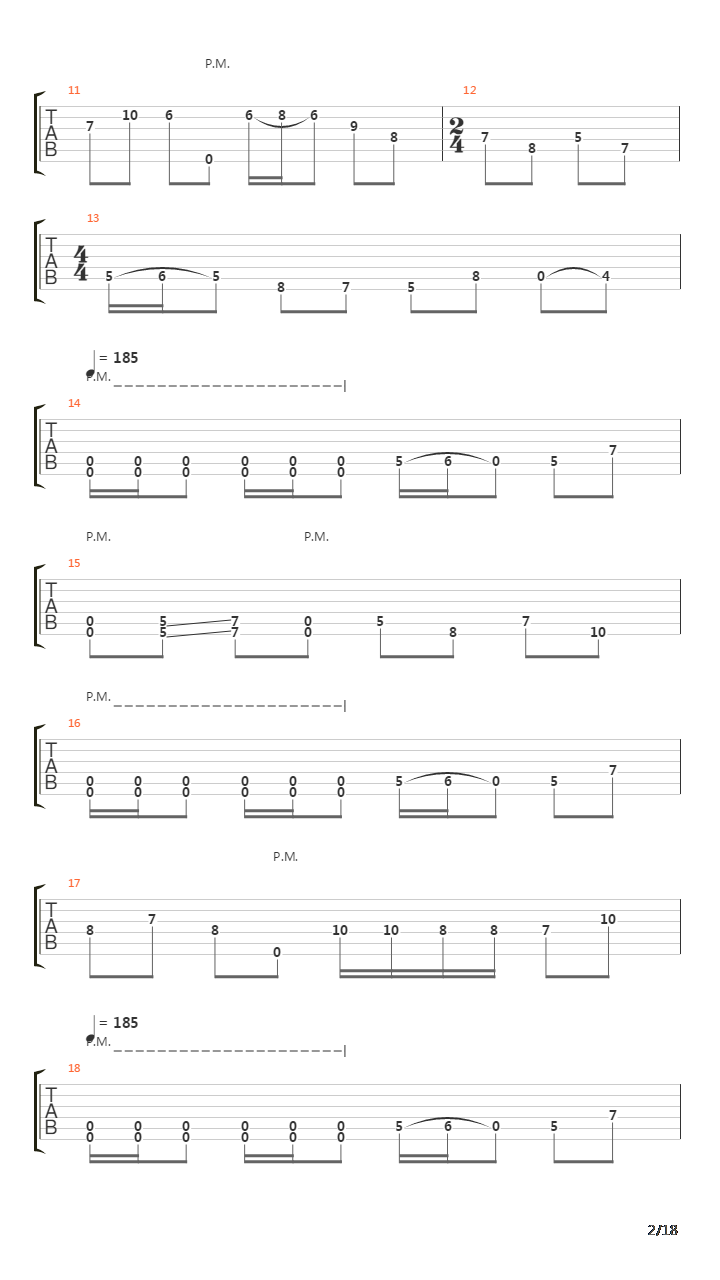 P.M.

11
T
A
B
7 10 6 0 6 8 6 9 8

12
$\frac{2}{4}$
7 8 5 7

13
T
A
B
$\frac{4}{4}$
5 6 5 8 7 5 8 0 4

= 185
P.M.

14
T
A
B
0 0 0 0 0 0 5 6 0 5 7
0 0 0 0 0 0

P.M. P.M.

15
T
A
B
0 5 7 0 5 8 7 10
0 5 7 0

P.M.

16
T
A
B
0 0 0 0 0 0 5 6 0 5 7
0 0 0 0 0 0

P.M.

17
T
A
B
8 7 8 0 10 10 8 8 7 10

= 185
P.M.

18
T
A
B
0 0 0 0 0 0 5 6 0 5 7
0 0 0 0 0 0

2/18